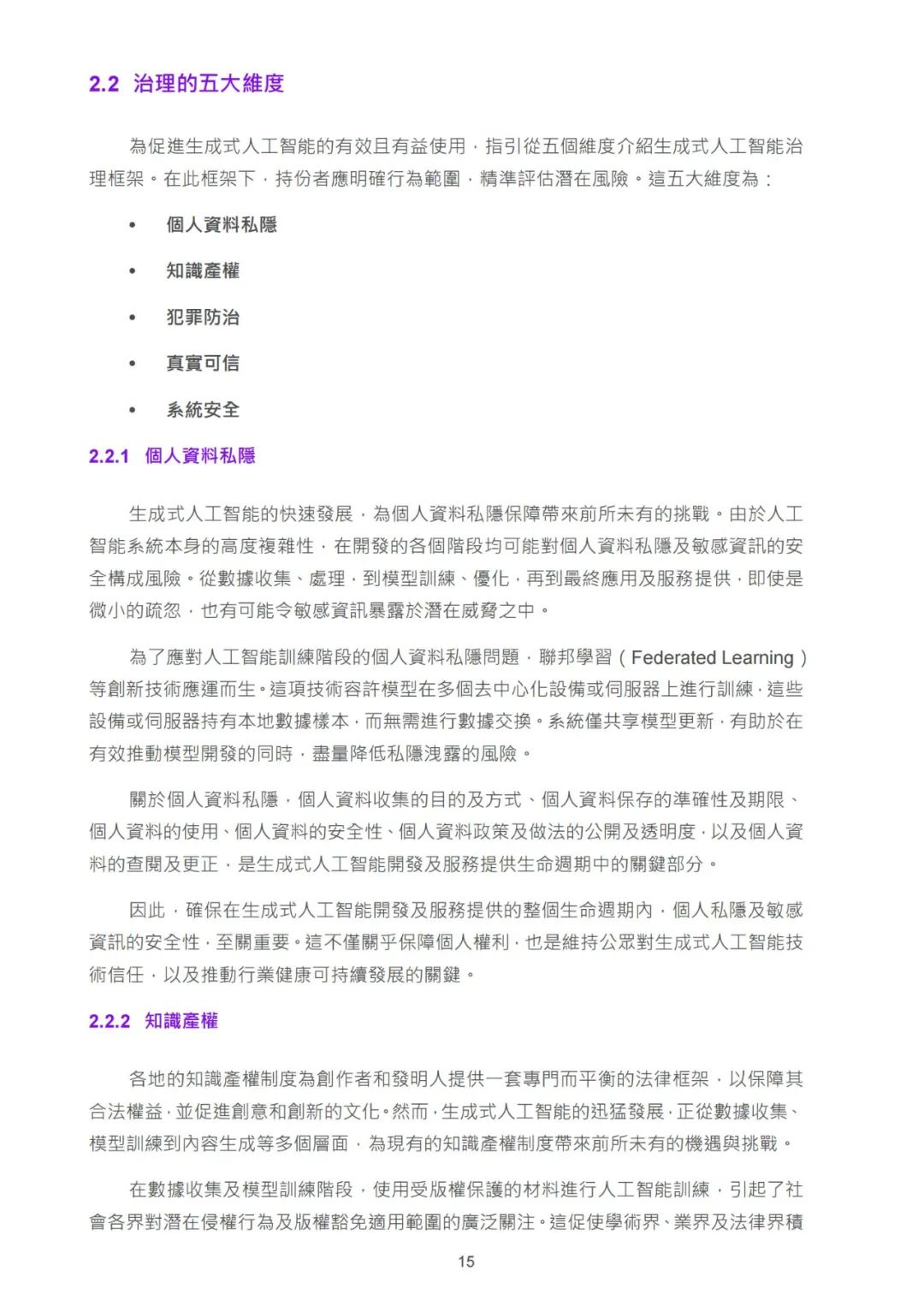 2.2 治理的五大維度

為促進生成式人工智能的有效且有益使用，指引從五個維度介紹生成式人工智能治理框架。在此框架下，持份者應明確行為範圍，精準評估潛在風險。這五大維度為：

• 個人資料私隱

• 知識產權

• 犯罪防治

• 真實可信

• 系統安全

2.2.1 個人資料私隱

生成式人工智能的快速發展，為個人資料私隱保障帶來前所未有的挑戰。由於人工智能系統本身的高度複雜性，在開發的各個階段均可能對個人資料私隱及敏感資訊的安全構成風險。從數據收集、處理，到模型訓練、優化，再到最終應用及服務提供，即使是微小的疏忽，也有可能令敏感資訊暴露於潛在威脅之中。

為了應對人工智能訓練階段的個人資料私隱問題，聯邦學習（Federated Learning）等創新技術應運而生。這項技術容許模型在多個去中心化設備或伺服器上進行訓練，這些設備或伺服器持有本地數據樣本，而無需進行數據交換。系統僅共享模型更新，有助於在有效推動模型開發的同時，盡量降低私隱洩露的風險。

關於個人資料私隱，個人資料收集的目的及方式、個人資料保存的準確性及期限、個人資料的使用、個人資料的安全性、個人資料政策及做法的公開及透明度，以及個人資料的查閱及更正，是生成式人工智能開發及服務提供生命週期中的關鍵部分。

因此，確保在生成式人工智能開發及服務提供的整個生命週期內，個人私隱及敏感資訊的安全性，至關重要。這不僅關乎保障個人權利，也是維持公眾對生成式人工智能技術信任，以及推動行業健康可持續發展的關鍵。

2.2.2 知識產權

各地的知識產權制度為創作者和發明人提供一套專門而平衡的法律框架，以保障其合法權益，並促進創意和創新的文化。然而，生成式人工智能的迅猛發展，正從數據收集、模型訓練到內容生成等多個層面，為現有的知識產權制度帶來前所未有的機遇與挑戰。

在數據收集及模型訓練階段，使用受版權保護的材料進行人工智能訓練，引起了社會各界對潛在侵權行為及版權豁免適用範圍的廣泛關注。這促使學術界、業界及法律界積

15